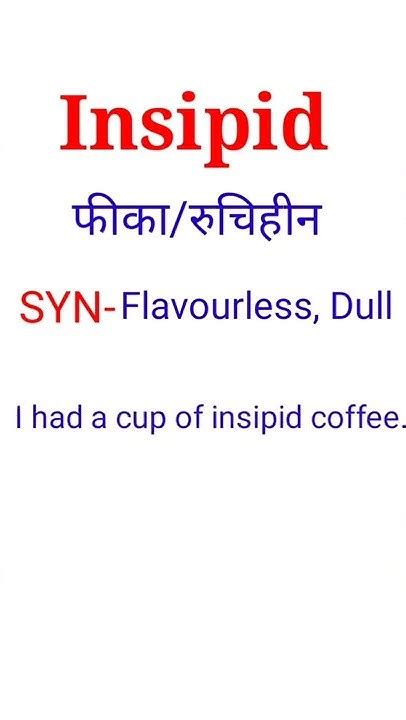 Insipid

फीका/रुचिहीन

SYN-Flavourless, Dull

I had a cup of insipid coffee.